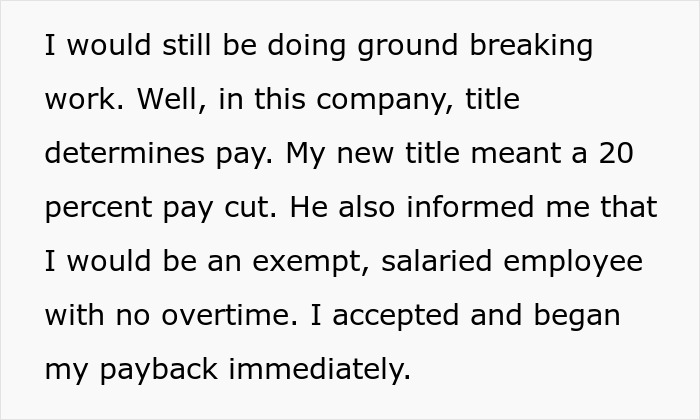 I would still be doing ground breaking work. Well, in this company, title determines pay. My new title meant a 20 percent pay cut. He also informed me that I would be an exempt, salaried employee with no overtime. I accepted and began my payback immediately.